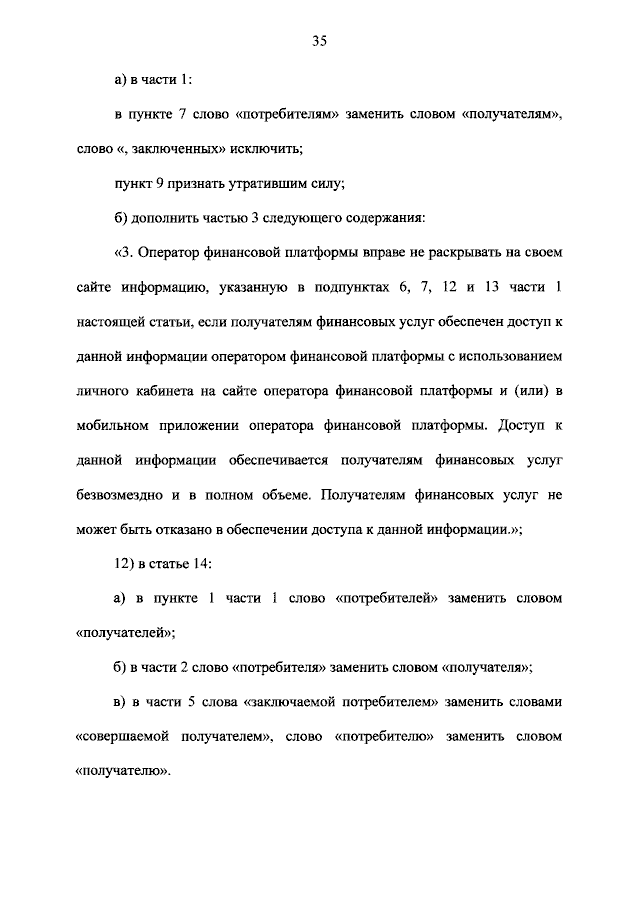 35

а) в части 1:

в пункте 7 слово «потребителям» заменить словом «получателям», слово «, заключенных» исключить;

пункт 9 признать утратившим силу;

б) дополнить частью 3 следующего содержания:

«3. Оператор финансовой платформы вправе не раскрывать на своем сайте информацию, указанную в подпунктах 6, 7, 12 и 13 части 1 настоящей статьи, если получателям финансовых услуг обеспечен доступ к данной информации оператором финансовой платформы с использованием личного кабинета на сайте оператора финансовой платформы и (или) в мобильном приложении оператора финансовой платформы. Доступ к данной информации обеспечивается получателям финансовых услуг безвозмездно и в полном объеме. Получателям финансовых услуг не может быть отказано в обеспечении доступа к данной информации.»;

12) в статье 14:

а) в пункте 1 части 1 слово «потребителей» заменить словом «получателей»;

б) в части 2 слово «потребителя» заменить словом «получателя»;

в) в части 5 слова «заключаемой потребителем» заменить словами «совершаемой получателем», слово «потребителю» заменить словом «получателю».